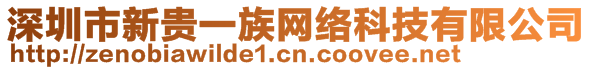 深圳市新贵一族网络科技有限公司
http://zenobiawilde1.cn.coovee.net